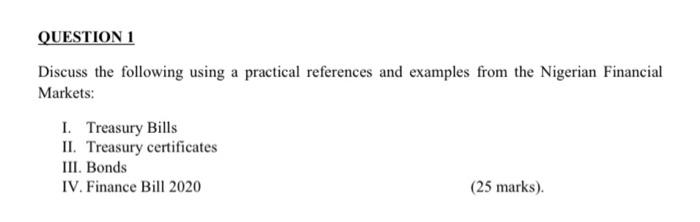 QUESTION 1

Discuss the following using a practical references and examples from the Nigerian Financial Markets:

I. Treasury Bills
II. Treasury certificates
III. Bonds
IV. Finance Bill 2020 (25 marks).